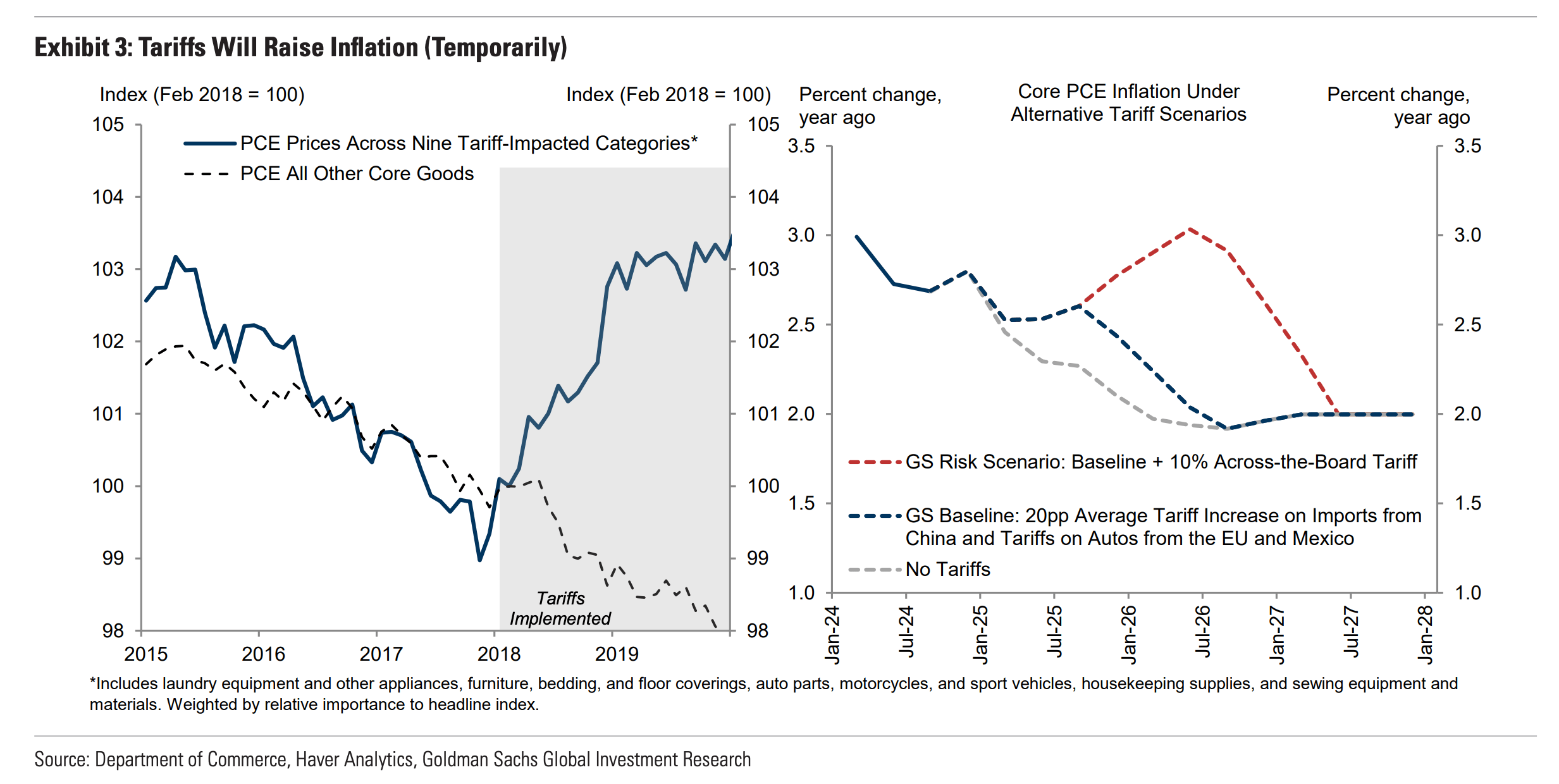 Exhibit 3: Tariffs Will Raise Inflation (Temporarily)

Index (Feb 2018 = 100)

Index (Feb 2018 = 100)

PCE Prices Across Nine Tariff-Impacted Categories*

PCE All Other Core Goods

105
104
103
102
101
100
99
98

105
104
103
102
101
100
99
98

Tariffs Implemented

2015 2016 2017 2018 2019

Percent change, year ago

Core PCE Inflation Under Alternative Tariff Scenarios

Percent change, year ago

3.5
3.0
2.5
2.0
1.5
1.0

3.5
3.0
2.5
2.0
1.5
1.0

GS Risk Scenario: Baseline + 10% Across-the-Board Tariff

GS Baseline: 20pp Average Tariff Increase on Imports from China and Tariffs on Autos from the EU and Mexico

No Tariffs

Jan-24 Jul-24 Jan-25 Jul-25 Jan-26 Jul-26 Jan-27 Jul-27 Jan-28

*Includes laundry equipment and other appliances, furniture, bedding, and floor coverings, auto parts, motorcycles, and sport vehicles, housekeeping supplies, and sewing equipment and materials. Weighted by relative importance to headline index.

Source: Department of Commerce, Haver Analytics, Goldman Sachs Global Investment Research